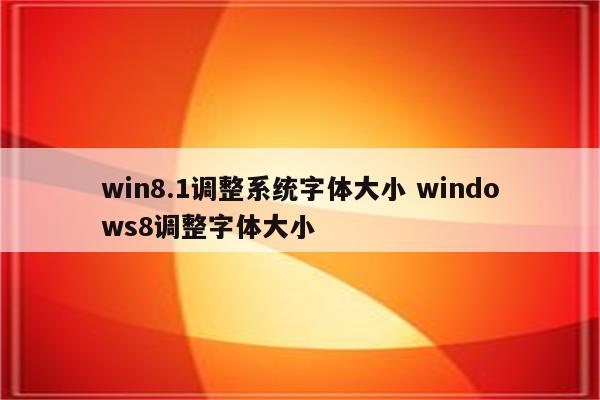 win8.1调整系统字体大小 windows8调整字体大小